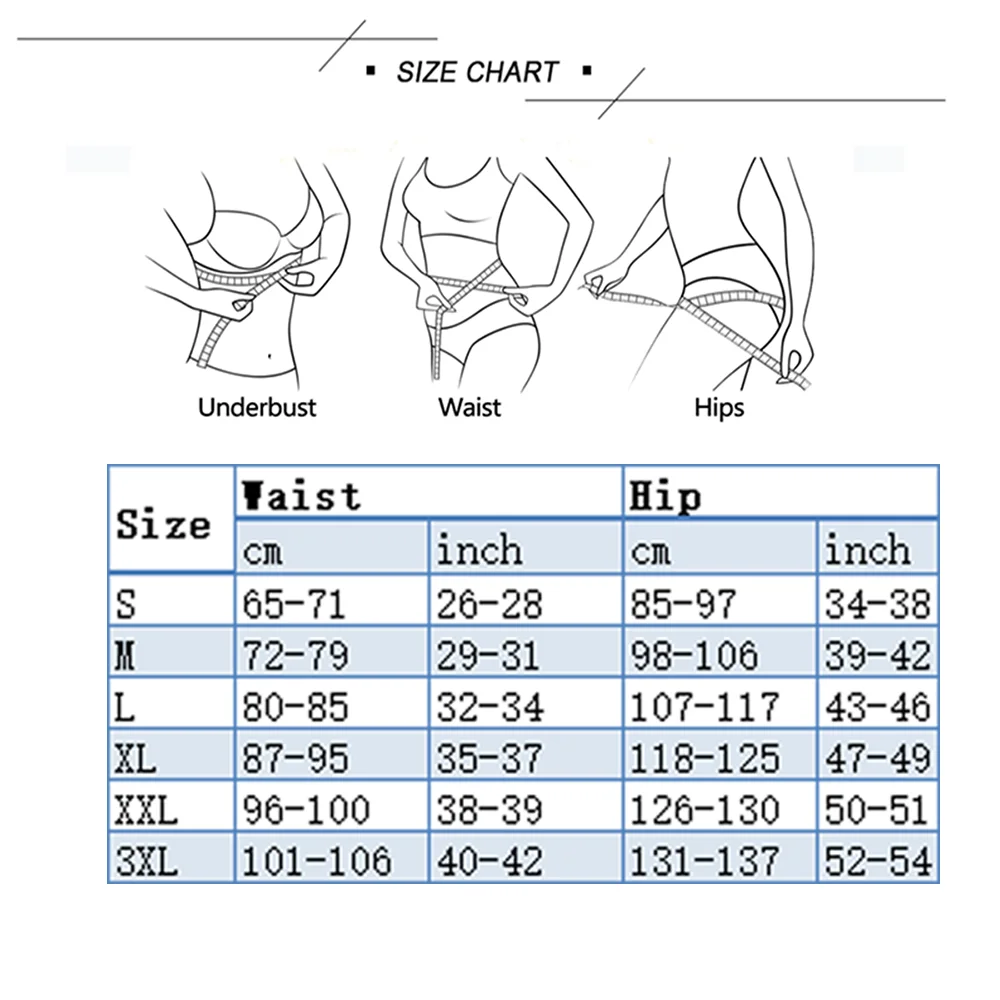 ▪ SIZE CHART ▪

Underbust Waist Hips

| Size | Waist | | Hip | |
|---|---|---|---|---|
| | cm | inch | cm | inch |
| S | 65-71 | 26-28 | 85-97 | 34-38 |
| M | 72-79 | 29-31 | 98-106 | 39-42 |
| L | 80-85 | 32-34 | 107-117 | 43-46 |
| XL | 87-95 | 35-37 | 118-125 | 47-49 |
| XXL | 96-100 | 38-39 | 126-130 | 50-51 |
| 3XL | 101-106 | 40-42 | 131-137 | 52-54 |